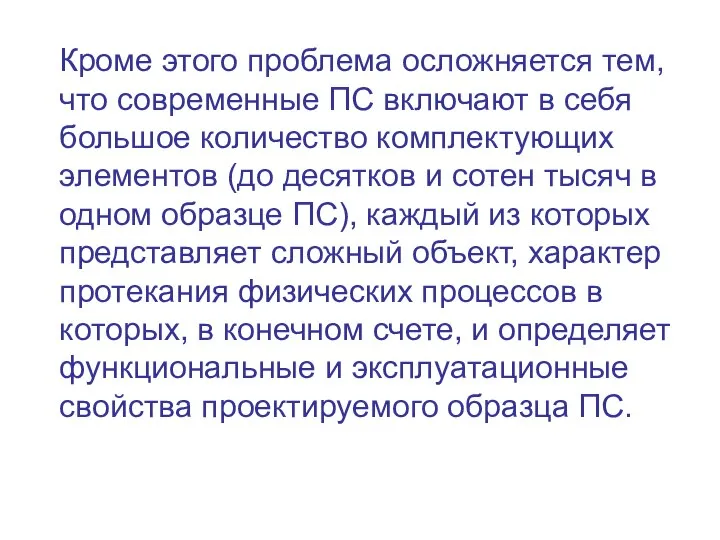 Кроме этого проблема осложняется тем, что современные ПС включают в себя большое количество комплектующих элементов (до десятков и сотен тысяч в одном образце ПС), каждый из которых представляет сложный объект, характер протекания физических процессов в которых, в конечном счете, и определяет функциональные и эксплуатационные свойства проектируемого образца ПС.